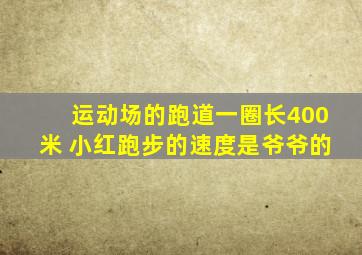 运动场的跑道一圈长400米 小红跑步的速度是爷爷的